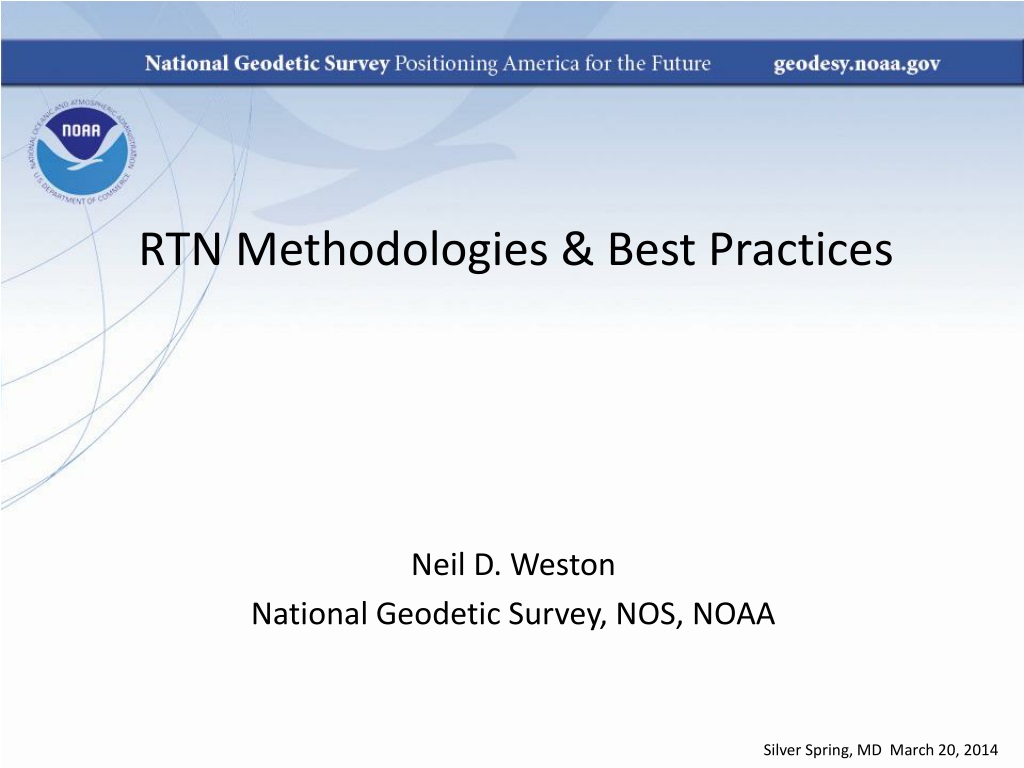 National Geodetic Survey Positioning America for the Future geodesy.noaa.gov

NATIONAL OCEANIC AND ATMOSPHERIC ADMINISTRATION
NOAA
U.S. DEPARTMENT OF COMMERCE

RTN Methodologies & Best Practices

Neil D. Weston
National Geodetic Survey, NOS, NOAA

Silver Spring, MD March 20, 2014